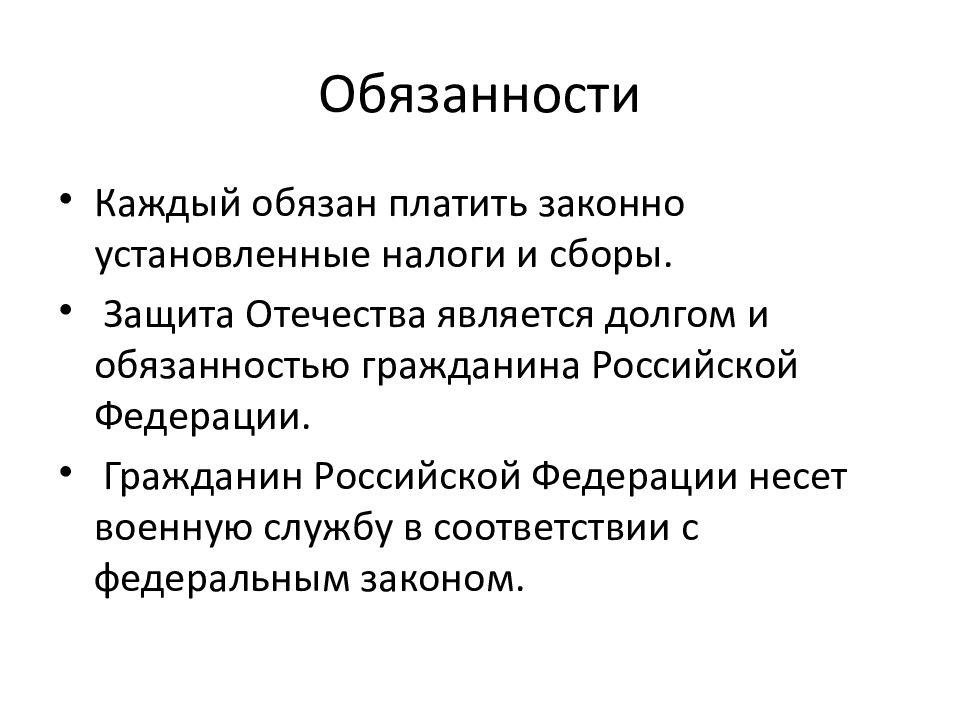 Обязанности

• Каждый обязан платить законно установленные налоги и сборы.

• Защита Отечества является долгом и обязанностью гражданина Российской Федерации.

• Гражданин Российской Федерации несет военную службу в соответствии с федеральным законом.